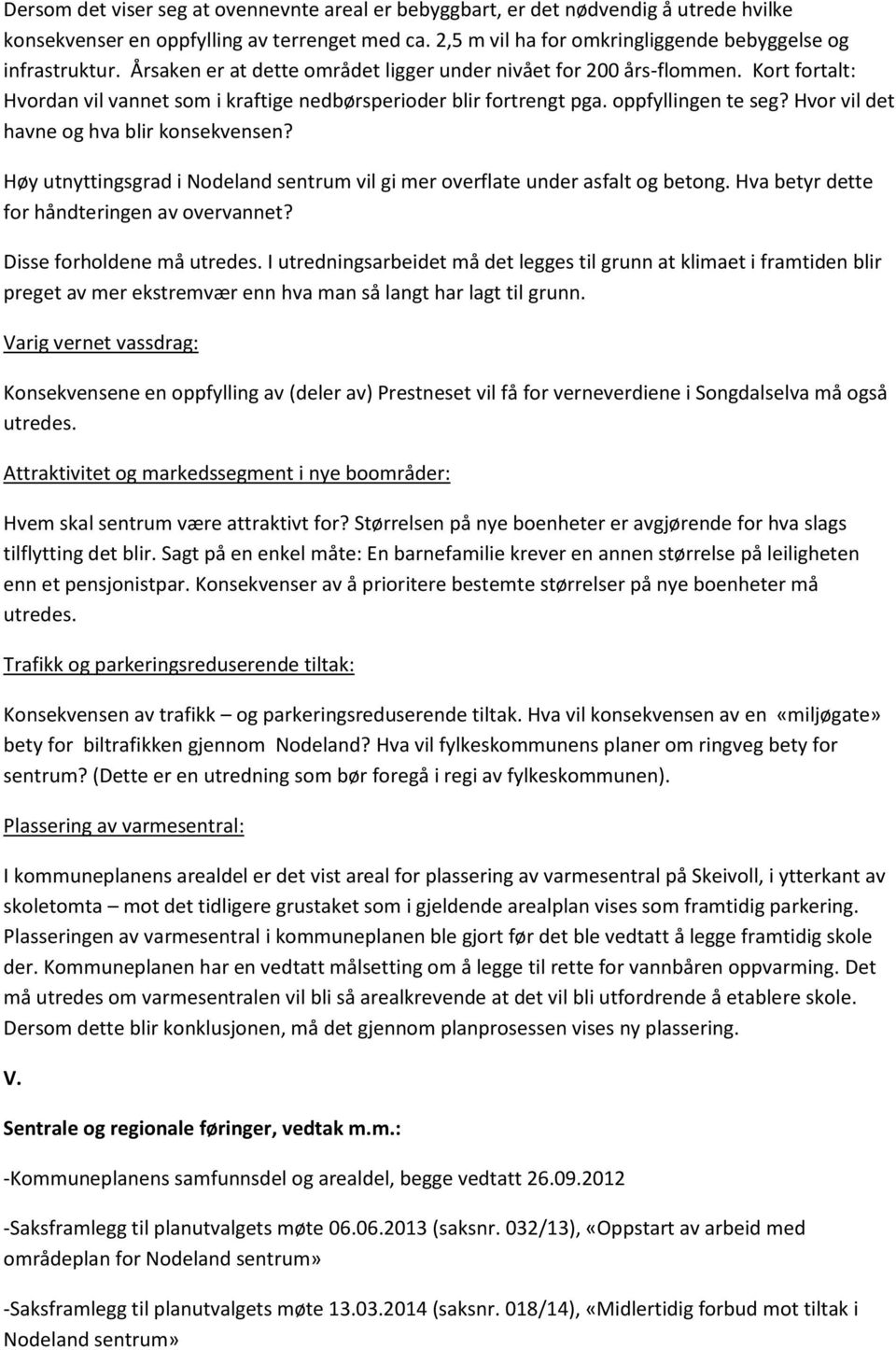 Dersom det viser seg at ovennevnte areal er bebyggbart, er det nødvendig å utrede hvilke konsekvenser en oppfylling av terrenget med ca. 2,5 m vil ha for omkringliggende bebyggelse og infrastruktur. Årsaken er at dette området ligger under nivået for 200 års-flommen. Kort fortalt: Hvordan vil vannet som i kraftige nedbørsperioder blir fortrengt pga. oppfyllingen te seg? Hvor vil det havne og hva blir konsekvensen?

Høy utnyttingsgrad i Nodeland sentrum vil gi mer overflate under asfalt og betong. Hva betyr dette for håndteringen av overvannet?

Disse forholdene må utredes. I utredningsarbeidet må det legges til grunn at klimaet i framtiden blir preget av mer ekstremvær enn hva man så langt har lagt til grunn.

Varig vernet vassdrag:

Konsekvensene en oppfylling av (deler av) Prestneset vil få for verneverdiene i Songdalselva må også utredes.

Attraktivitet og markedssegment i nye boområder:

Hvem skal sentrum være attraktivt for? Størrelsen på nye boenheter er avgjørende for hva slags tilflytting det blir. Sagt på en enkel måte: En barnefamilie krever en annen størrelse på leiligheten enn et pensjonistpar. Konsekvenser av å prioritere bestemte størrelser på nye boenheter må utredes.

Trafikk og parkeringsreduserende tiltak:

Konsekvensen av trafikk – og parkeringsreduserende tiltak. Hva vil konsekvensen av en «miljøgate» bety for biltrafikken gjennom Nodeland? Hva vil fylkeskommunens planer om ringveg bety for sentrum? (Dette er en utredning som bør foregå i regi av fylkeskommunen).

Plassering av varmesentral:

I kommuneplanens arealdel er det vist areal for plassering av varmesentral på Skeivoll, i ytterkant av skoletomta – mot det tidligere grustaket som i gjeldende arealplan vises som framtidig parkering. Plasseringen av varmesentral i kommuneplanen ble gjort før det ble vedtatt å legge framtidig skole der. Kommuneplanen har en vedtatt målsetting om å legge til rette for vannbåren oppvarming. Det må utredes om varmesentralen vil bli så arealkrevende at det vil bli utfordrende å etablere skole. Dersom dette blir konklusjonen, må det gjennom planprosessen vises ny plassering.

V.

Sentrale og regionale føringer, vedtak m.m.:

-Kommuneplanens samfunnsdel og arealdel, begge vedtatt 26.09.2012

-Saksframlegg til planutvalgets møte 06.06.2013 (saksnr. 032/13), «Oppstart av arbeid med områdeplan for Nodeland sentrum»

-Saksframlegg til planutvalgets møte 13.03.2014 (saksnr. 018/14), «Midlertidig forbud mot tiltak i Nodeland sentrum»